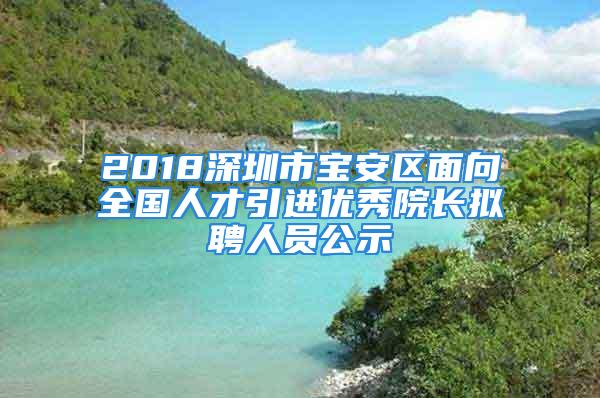 2018深圳市宝安区面向全国人才引进优秀院长拟聘人员公示